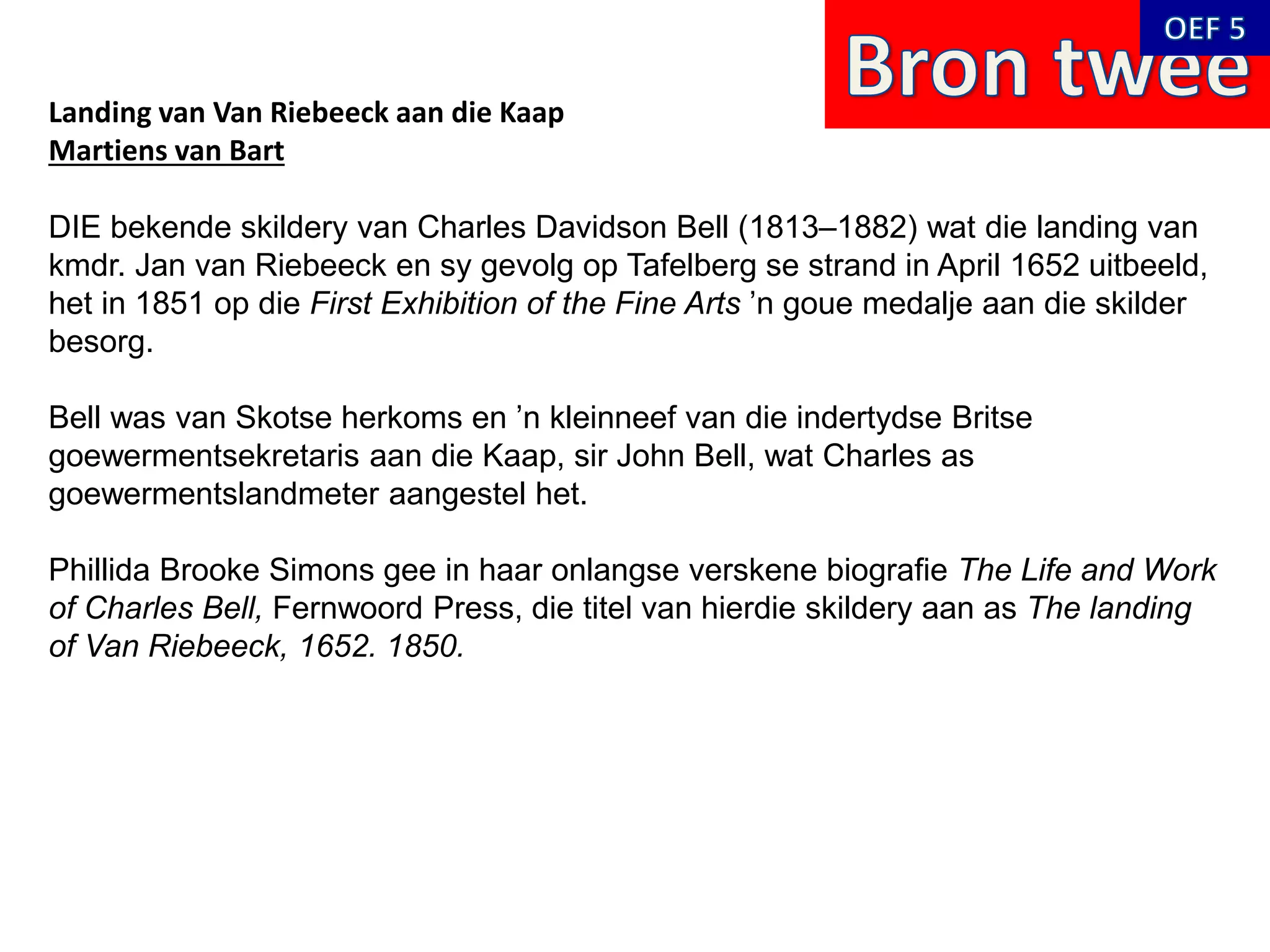 OEF 5

Bron twee

Landing van Van Riebeeck aan die Kaap
Martiens van Bart

DIE bekende skildery van Charles Davidson Bell (1813–1882) wat die landing van kmdr. Jan van Riebeeck en sy gevolg op Tafelberg se strand in April 1652 uitbeeld, het in 1851 op die First Exhibition of the Fine Arts ’n goue medalje aan die skilder besorg.

Bell was van Skotse herkoms en ’n kleinneef van die indertydse Britse goewermentsekretaris aan die Kaap, sir John Bell, wat Charles as goewermentslandmeter aangestel het.

Phillida Brooke Simons gee in haar onlangse verskene biografie The Life and Work of Charles Bell, Fernwoord Press, die titel van hierdie skildery aan as The landing of Van Riebeeck, 1652. 1850.